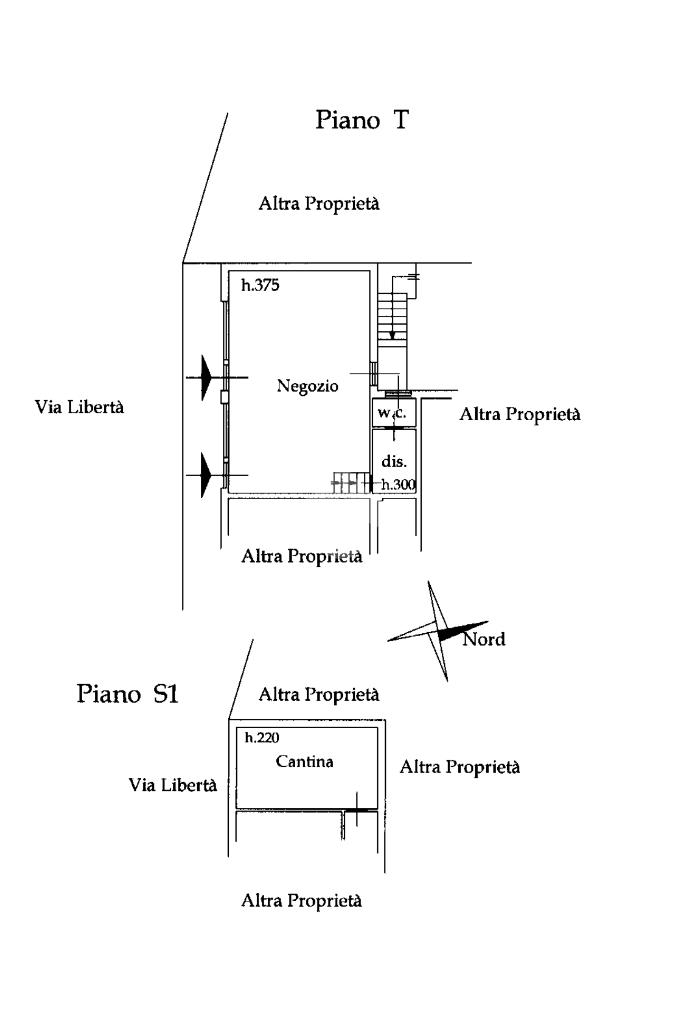 Piano T

Altra Proprietà

h.375

Via Libertà

Negozio

w.c.

Altra Proprietà

dis.

h.300

Altra Proprietà

Nord

Piano S1

Altra Proprietà

h.220

Cantina

Via Libertà

Altra Proprietà

Altra Proprietà